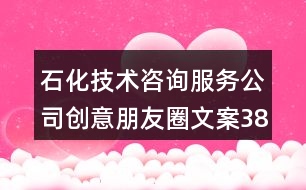 石化技术咨询服务公司创意朋友圈文案38